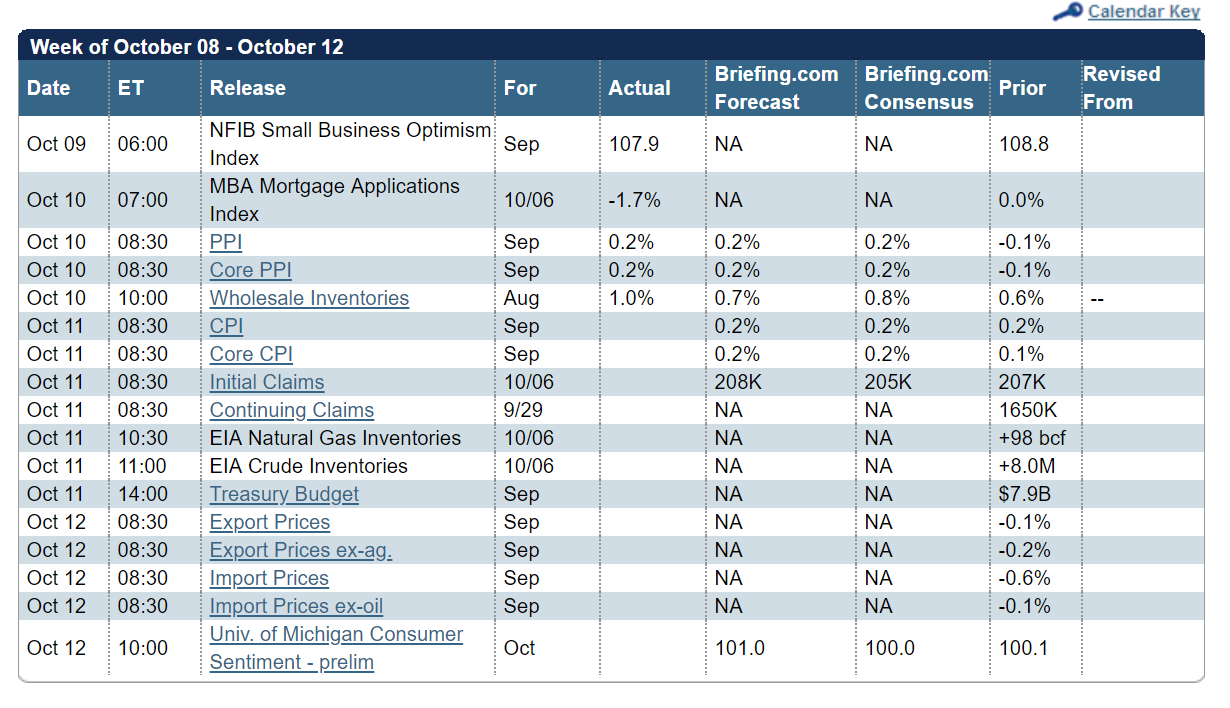 Calendar Key

Week of October 08 - October 12

| Date | ET | Release | For | Actual | Briefing.com Forecast | Briefing.com Consensus | Prior | Revised From |
|---|---|---|---|---|---|---|---|---|
| Oct 09 | 06:00 | NFIB Small Business Optimism Index | Sep | 107.9 | NA | NA | 108.8 | |
| Oct 10 | 07:00 | MBA Mortgage Applications Index | 10/06 | -1.7% | NA | NA | 0.0% | |
| Oct 10 | 08:30 | PPI | Sep | 0.2% | 0.2% | 0.2% | -0.1% | |
| Oct 10 | 08:30 | Core PPI | Sep | 0.2% | 0.2% | 0.2% | -0.1% | |
| Oct 10 | 10:00 | Wholesale Inventories | Aug | 1.0% | 0.7% | 0.8% | 0.6% | -- |
| Oct 11 | 08:30 | CPI | Sep | | 0.2% | 0.2% | 0.2% | |
| Oct 11 | 08:30 | Core CPI | Sep | | 0.2% | 0.2% | 0.1% | |
| Oct 11 | 08:30 | Initial Claims | 10/06 | | 208K | 205K | 207K | |
| Oct 11 | 08:30 | Continuing Claims | 9/29 | | NA | NA | 1650K | |
| Oct 11 | 10:30 | EIA Natural Gas Inventories | 10/06 | | NA | NA | +98 bcf | |
| Oct 11 | 11:00 | EIA Crude Inventories | 10/06 | | NA | NA | +8.0M | |
| Oct 11 | 14:00 | Treasury Budget | Sep | | NA | NA | $7.9B | |
| Oct 12 | 08:30 | Export Prices | Sep | | NA | NA | -0.1% | |
| Oct 12 | 08:30 | Export Prices ex-ag. | Sep | | NA | NA | -0.2% | |
| Oct 12 | 08:30 | Import Prices | Sep | | NA | NA | -0.6% | |
| Oct 12 | 08:30 | Import Prices ex-oil | Sep | | NA | NA | -0.1% | |
| Oct 12 | 10:00 | Univ. of Michigan Consumer Sentiment - prelim | Oct | | 101.0 | 100.0 | 100.1 | |